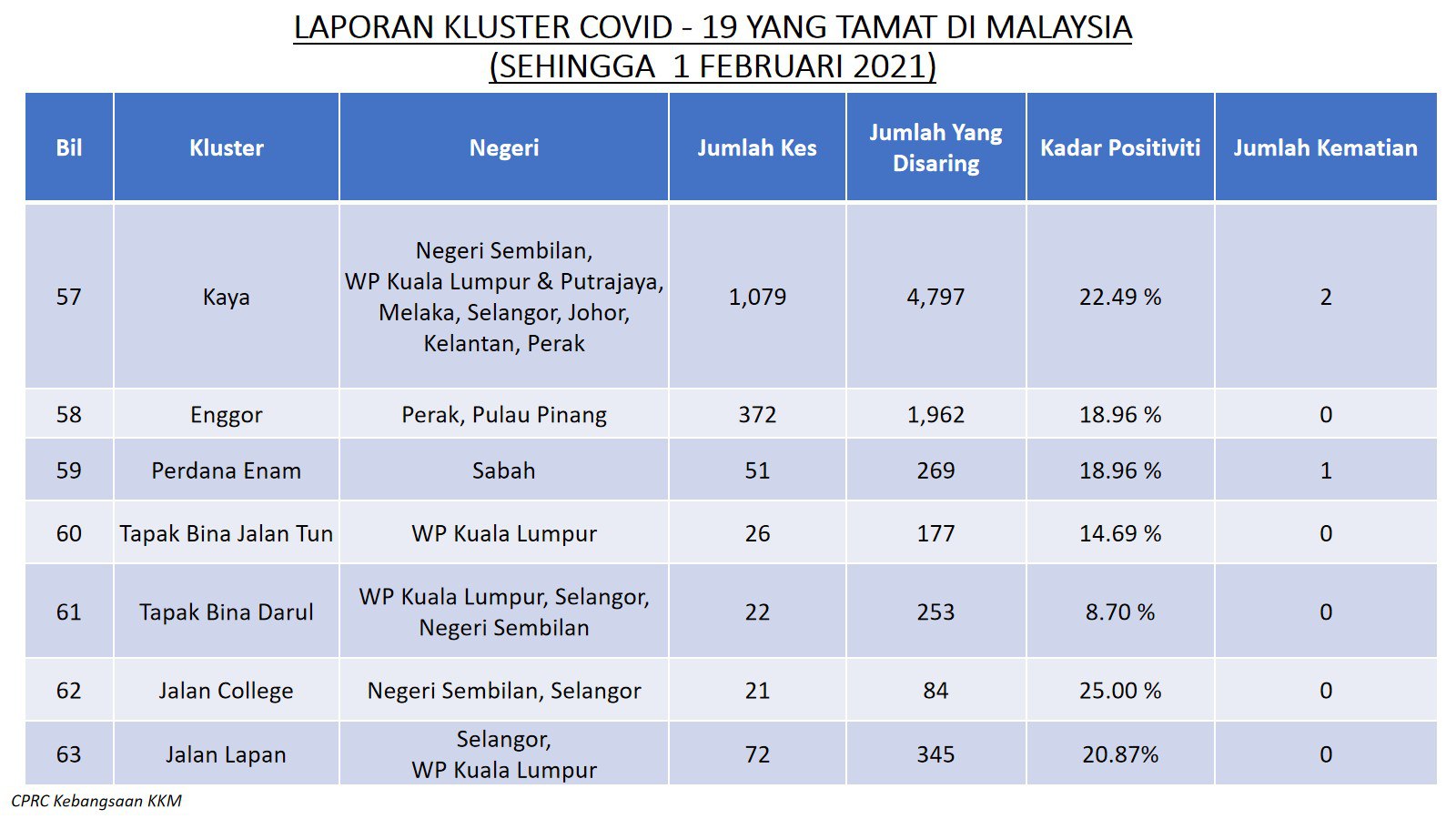 LAPORAN KLUSTER COVID - 19 YANG TAMAT DI MALAYSIA
(SEHINGGA 1 FEBRUARI 2021)

| Bil | Kluster | Negeri | Jumlah Kes | Jumlah Yang Disaring | Kadar Positiviti | Jumlah Kematian |
|---|---|---|---|---|---|---|
| 57 | Kaya | Negeri Sembilan, WP Kuala Lumpur & Putrajaya, Melaka, Selangor, Johor, Kelantan, Perak | 1,079 | 4,797 | 22.49 % | 2 |
| 58 | Enggor | Perak, Pulau Pinang | 372 | 1,962 | 18.96 % | 0 |
| 59 | Perdana Enam | Sabah | 51 | 269 | 18.96 % | 1 |
| 60 | Tapak Bina Jalan Tun | WP Kuala Lumpur | 26 | 177 | 14.69 % | 0 |
| 61 | Tapak Bina Darul | WP Kuala Lumpur, Selangor, Negeri Sembilan | 22 | 253 | 8.70 % | 0 |
| 62 | Jalan College | Negeri Sembilan, Selangor | 21 | 84 | 25.00 % | 0 |
| 63 | Jalan Lapan | Selangor, WP Kuala Lumpur | 72 | 345 | 20.87% | 0 |

CPRC Kebangsaan KKM